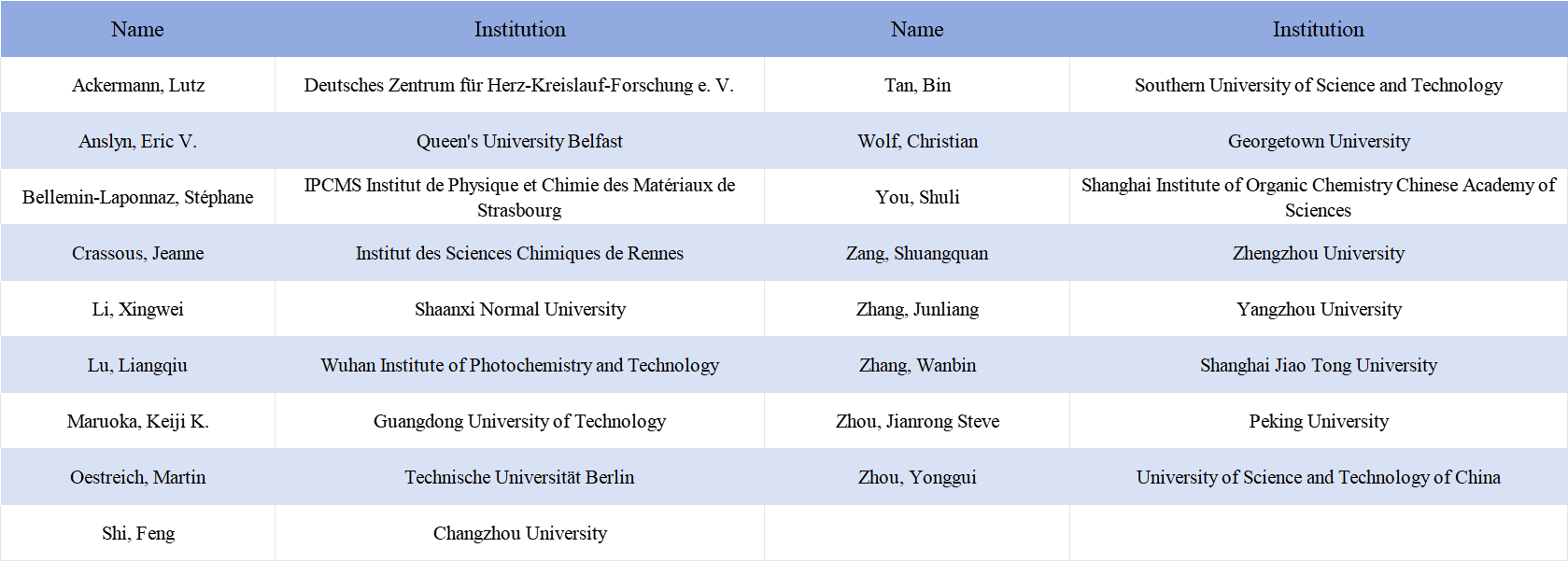 | Name | Institution | Name | Institution |
|---|---|---|---|
| Ackermann, Lutz | Deutsches Zentrum für Herz-Kreislauf-Forschung e. V. | Tan, Bin | Southern University of Science and Technology |
| Anslyn, Eric V. | Queen's University Belfast | Wolf, Christian | Georgetown University |
| Bellemin-Laponnaz, Stéphane | IPCMS Institut de Physique et Chimie des Matériaux de Strasbourg | You, Shuli | Shanghai Institute of Organic Chemistry Chinese Academy of Sciences |
| Crassous, Jeanne | Institut des Sciences Chimiques de Rennes | Zang, Shuangquan | Zhengzhou University |
| Li, Xingwei | Shaanxi Normal University | Zhang, Junliang | Yangzhou University |
| Lu, Liangqiu | Wuhan Institute of Photochemistry and Technology | Zhang, Wanbin | Shanghai Jiao Tong University |
| Maruoka, Keiji K. | Guangdong University of Technology | Zhou, Jianrong Steve | Peking University |
| Oestreich, Martin | Technische Universität Berlin | Zhou, Yonggui | University of Science and Technology of China |
| Shi, Feng | Changzhou University | | |